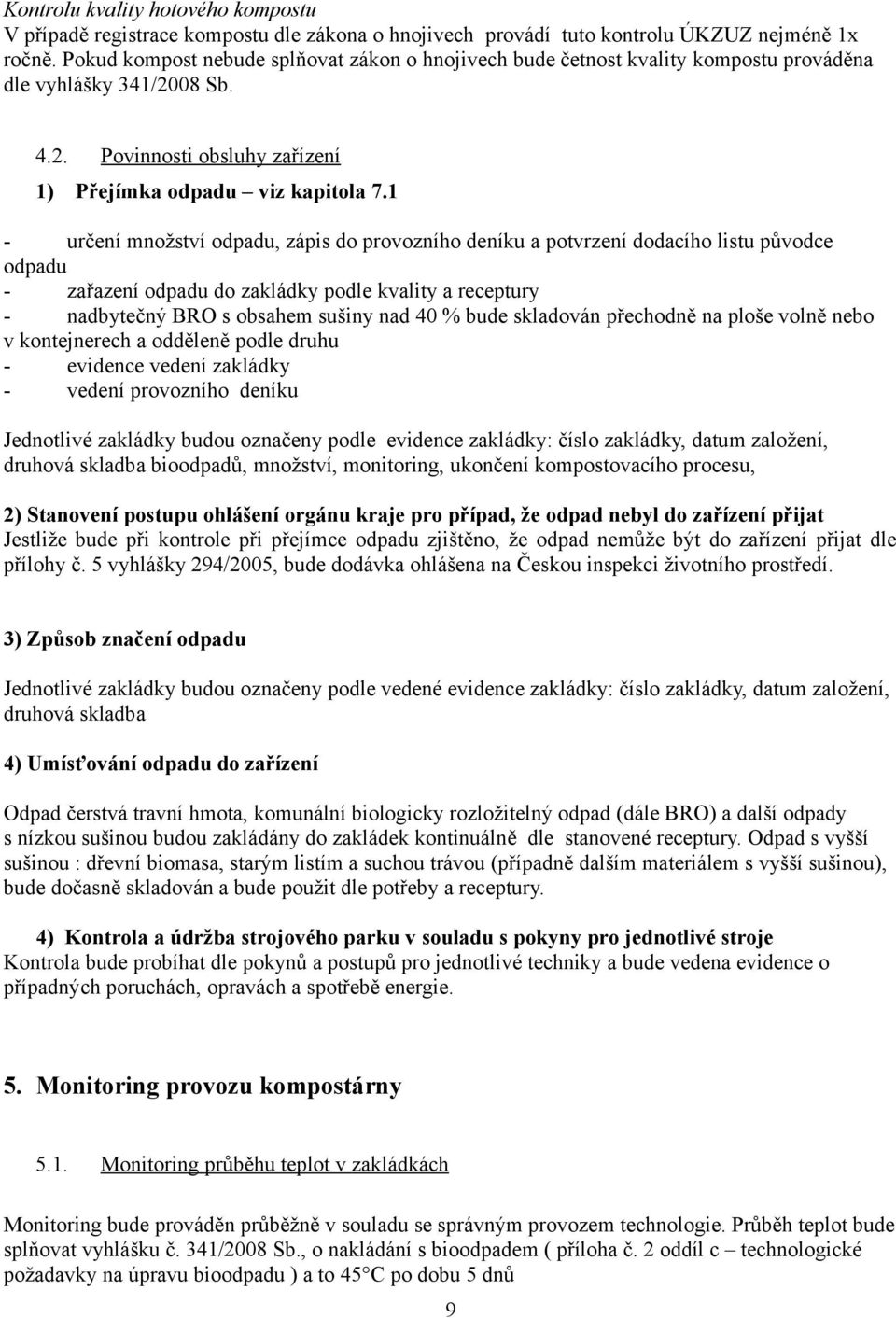 Kontrolu kvality hotového kompostu
V případě registrace kompostu dle zákona o hnojivech provádí tuto kontrolu ÚKZUZ nejméně 1x ročně. Pokud kompost nebude splňovat zákon o hnojivech bude četnost kvality kompostu prováděna dle vyhlášky 341/2008 Sb.

4.2. Povinnosti obsluhy zařízení

1) Přejímka odpadu – viz kapitola 7.1

- určení množství odpadu, zápis do provozního deníku a potvrzení dodacího listu původce odpadu
- zařazení odpadu do zakládky podle kvality a receptury
- nadbytečný BRO s obsahem sušiny nad 40 % bude skladován přechodně na ploše volně nebo v kontejnerech a odděleně podle druhu
- evidence vedení zakládky
- vedení provozního deníku

Jednotlivé zakládky budou označeny podle evidence zakládky: číslo zakládky, datum založení, druhová skladba bioodpadů, množství, monitoring, ukončení kompostovacího procesu,

2) Stanovení postupu ohlášení orgánu kraje pro případ, že odpad nebyl do zařízení přijat
Jestliže bude při kontrole při přejímce odpadu zjištěno, že odpad nemůže být do zařízení přijat dle přílohy č. 5 vyhlášky 294/2005, bude dodávka ohlášena na Českou inspekci životního prostředí.

3) Způsob značení odpadu

Jednotlivé zakládky budou označeny podle vedené evidence zakládky: číslo zakládky, datum založení, druhová skladba

4) Umísťování odpadu do zařízení

Odpad čerstvá travní hmota, komunální biologicky rozložitelný odpad (dále BRO) a další odpady s nízkou sušinou budou zakládány do zakládek kontinuálně dle stanovené receptury. Odpad s vyšší sušinou : dřevní biomasa, starým listím a suchou trávou (případně dalším materiálem s vyšší sušinou), bude dočasně skladován a bude použit dle potřeby a receptury.

4) Kontrola a údržba strojového parku v souladu s pokyny pro jednotlivé stroje
Kontrola bude probíhat dle pokynů a postupů pro jednotlivé techniky a bude vedena evidence o případných poruchách, opravách a spotřebě energie.

5. Monitoring provozu kompostárny

5.1. Monitoring průběhu teplot v zakládkách

Monitoring bude prováděn průběžně v souladu se správným provozem technologie. Průběh teplot bude splňovat vyhlášku č. 341/2008 Sb., o nakládání s bioodpadem ( příloha č. 2 oddíl c – technologické požadavky na úpravu bioodpadu ) a to 45°C po dobu 5 dnů

9